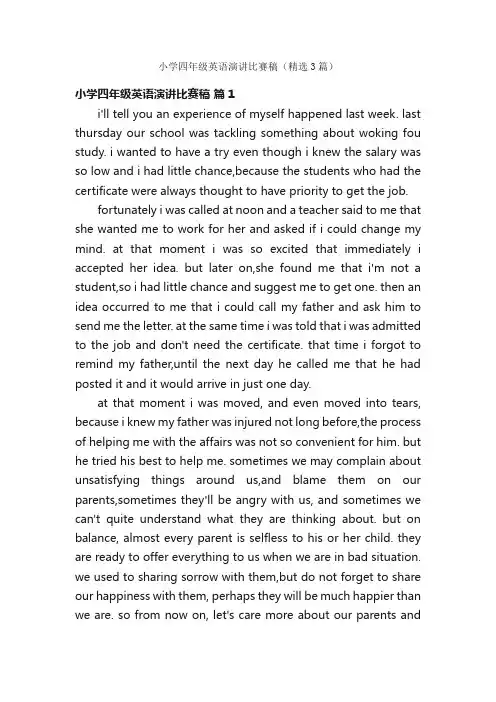 小学四年级英语演讲比赛稿（精选3篇）

小学四年级英语演讲比赛稿 篇1

i'll tell you an experience of myself happened last week. last thursday our school was tackling something about woking fou study. i wanted to have a try even though i knew the salary was so low and i had little chance,because the students who had the certificate were always thought to have priority to get the job.

fortunately i was called at noon and a teacher said to me that she wanted me to work for her and asked if i could change my mind. at that moment i was so excited that immediately i accepted her idea. but later on,she found me that i'm not a student,so i had little chance and suggest me to get one. then an idea occurred to me that i could call my father and ask him to send me the letter. at the same time i was told that i was admitted to the job and don't need the certificate. that time i forgot to remind my father,until the next day he called me that he had posted it and it would arrive in just one day.

at that moment i was moved, and even moved into tears, because i knew my father was injured not long before,the process of helping me with the affairs was not so convenient for him. but he tried his best to help me. sometimes we may complain about unsatisfying things around us,and blame them on our parents,sometimes they'll be angry with us, and sometimes we can't quite understand what they are thinking about. but on balance, almost every parent is selfless to his or her child. they are ready to offer everything to us when we are in bad situation. we used to sharing sorrow with them,but do not forget to share our happiness with them, perhaps they will be much happier than we are. so from now on, let's care more about our parents and